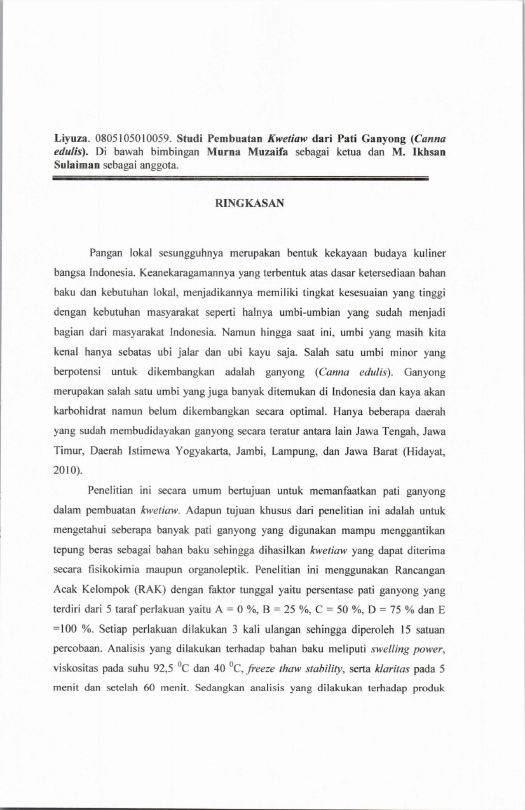 Liyuza. 0805105010059. Studi Pembuatan Kwetiaw dari Pati Ganyong (Canna edulis). Di bawah bimbingan Murna Muzaifa sebagai ketua dan M. Ikhsan Sulaiman sebagai anggota.

RINGKASAN

Pangan lokal sesungguhnya merupakan bentuk kekayaan budaya kuliner bangsa Indonesia. Keanekaragamannya yang terbentuk atas dasar ketersediaan bahan baku dan kebutuhan lokal, menjadikannya memiliki tingkat kesesuaian yang tinggi dengan kebutuhan masyarakat seperti halnya umbi-umbian yang sudah menjadi bagian dari masyarakat Indonesia. Namun hingga saat ini, umbi yang masih kita kenal hanya sebatas ubi jalar dan ubi kayu saja. Salah satu umbi minor yang berpotensi untuk dikembangkan adalah ganyong (Canna edulis). Ganyong merupakan salah satu umbi yang juga banyak ditemukan di Indonesia dan kaya akan karbohidrat namun belum dikembangkan secara optimal. Hanya beberapa daerah yang sudah membudidayakan ganyong secara teratur antara lain Jawa Tengah, Jawa Timur, Daerah Istimewa Yogyakarta, Jambi, Lampung, dan Jawa Barat (Hidayat, 2010).

Penelitian ini secara umum bertujuan untuk memanfaatkan pati ganyong dalam pembuatan kwetiaw. Adapun tujuan khusus dari penelitian ini adalah untuk mengetahui seberapa banyak pati ganyong yang digunakan mampu menggantikan tepung beras sebagai bahan baku sehingga dihasilkan kwetiaw yang dapat diterima secara fisikokimia maupun organoleptik. Penelitian ini menggunakan Rancangan Acak Kelompok (RAK) dengan faktor tunggal yaitu persentase pati ganyong yang terdiri dari 5 taraf perlakuan yaitu A = 0 %, B = 25 %, C = 50 %, D = 75 % dan E =100 %. Setiap perlakuan dilakukan 3 kali ulangan sehingga diperoleh 15 satuan percobaan. Analisis yang dilakukan terhadap bahan baku meliputi swelling power, viskositas pada suhu 92,5 $^0$C dan 40 $^0$C, freeze thaw stability, serta klaritas pada 5 menit dan setelah 60 menit. Sedangkan analisis yang dilakukan terhadap produk